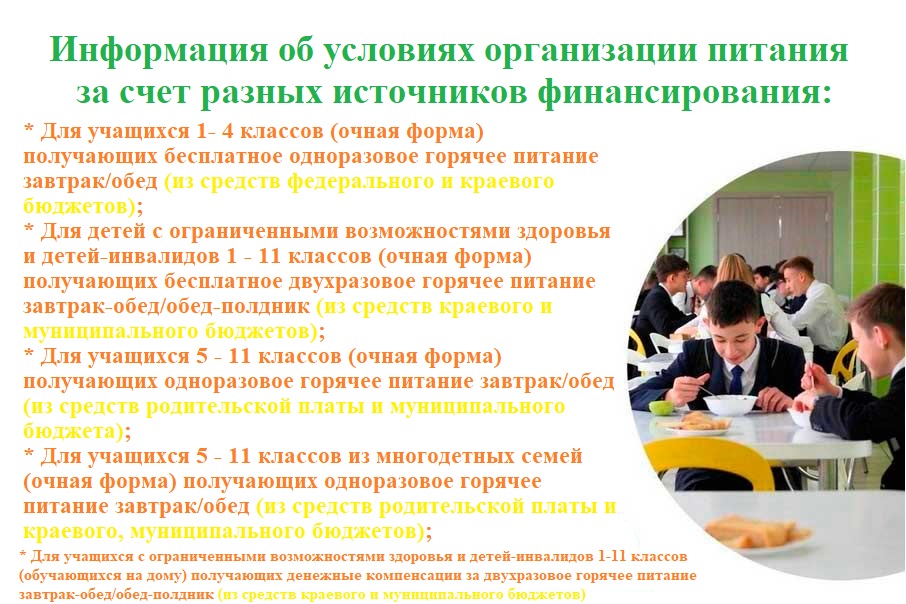 Информация об условиях организации питания за счет разных источников финансирования:

* Для учащихся 1- 4 классов (очная форма) получающих бесплатное одноразовое горячее питание завтрак/обед (из средств федерального и краевого бюджетов);
* Для детей с ограниченными возможностями здоровья и детей-инвалидов 1 - 11 классов (очная форма) получающих бесплатное двухразовое горячее питание завтрак-обед/обед-полдник (из средств краевого и муниципального бюджетов);
* Для учащихся 5 - 11 классов (очная форма) получающих одноразовое горячее питание завтрак/обед (из средств родительской платы и муниципального бюджета);
* Для учащихся 5 - 11 классов из многодетных семей (очная форма) получающих одноразовое горячее питание завтрак/обед (из средств родительской платы и краевого, муниципального бюджетов);
* Для учащихся с ограниченными возможностями здоровья и детей-инвалидов 1-11 классов (обучающихся на дому) получающих денежные компенсации за двухразовое горячее питание завтрак-обед/обед-полдник (из средств краевого и муниципального бюджетов)